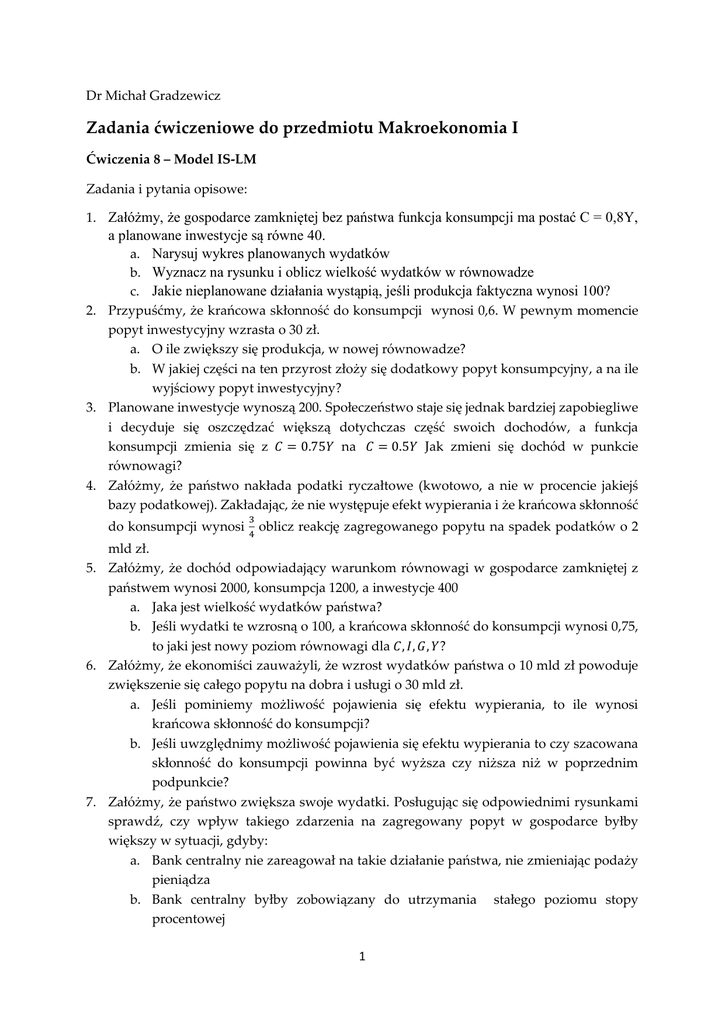 Dr Michał Gradzewicz

Zadania ćwiczeniowe do przedmiotu Makroekonomia I

Ćwiczenia 8 – Model IS-LM

Zadania i pytania opisowe:

1. Załóżmy, że gospodarce zamkniętej bez państwa funkcja konsumpcji ma postać C = 0,8Y, a planowane inwestycje są równe 40.
a. Narysuj wykres planowanych wydatków
b. Wyznacz na rysunku i oblicz wielkość wydatków w równowadze
c. Jakie nieplanowane działania wystąpią, jeśli produkcja faktyczna wynosi 100?
2. Przypuśćmy, że krańcowa skłonność do konsumpcji wynosi 0,6. W pewnym momencie popyt inwestycyjny wzrasta o 30 zł.
a. O ile zwiększy się produkcja, w nowej równowadze?
b. W jakiej części na ten przyrost złoży się dodatkowy popyt konsumpcyjny, a na ile wyjściowy popyt inwestycyjny?
3. Planowane inwestycje wynoszą 200. Społeczeństwo staje się jednak bardziej zapobiegliwe i decyduje się oszczędzać większą dotychczas część swoich dochodów, a funkcja konsumpcji zmienia się z $C = 0.75Y$ na $C = 0.5Y$ Jak zmieni się dochód w punkcie równowagi?
4. Załóżmy, że państwo nakłada podatki ryczałtowe (kwotowo, a nie w procencie jakiejś bazy podatkowej). Zakładając, że nie występuje efekt wypierania i że krańcowa skłonność do konsumpcji wynosi $\frac{3}{4}$ oblicz reakcję zagregowanego popytu na spadek podatków o 2 mld zł.
5. Załóżmy, że dochód odpowiadający warunkom równowagi w gospodarce zamkniętej z państwem wynosi 2000, konsumpcja 1200, a inwestycje 400
a. Jaka jest wielkość wydatków państwa?
b. Jeśli wydatki te wzrosną o 100, a krańcowa skłonność do konsumpcji wynosi 0,75, to jaki jest nowy poziom równowagi dla $C, I, G, Y$?
6. Załóżmy, że ekonomiści zauważyli, że wzrost wydatków państwa o 10 mld zł powoduje zwiększenie się całego popytu na dobra i usługi o 30 mld zł.
a. Jeśli pominiemy możliwość pojawienia się efektu wypierania, to ile wynosi krańcowa skłonność do konsumpcji?
b. Jeśli uwzględnimy możliwość pojawienia się efektu wypierania to czy szacowana skłonność do konsumpcji powinna być wyższa czy niższa niż w poprzednim podpunkcie?
7. Załóżmy, że państwo zwiększa swoje wydatki. Posługując się odpowiednimi rysunkami sprawdź, czy wpływ takiego zdarzenia na zagregowany popyt w gospodarce byłby większy w sytuacji, gdyby:
a. Bank centralny nie zareagował na takie działanie państwa, nie zmieniając podaży pieniądza
b. Bank centralny byłby zobowiązany do utrzymania stałego poziomu stopy procentowej

1